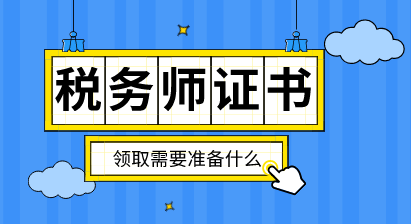 税务师证书

领取需要准备什么